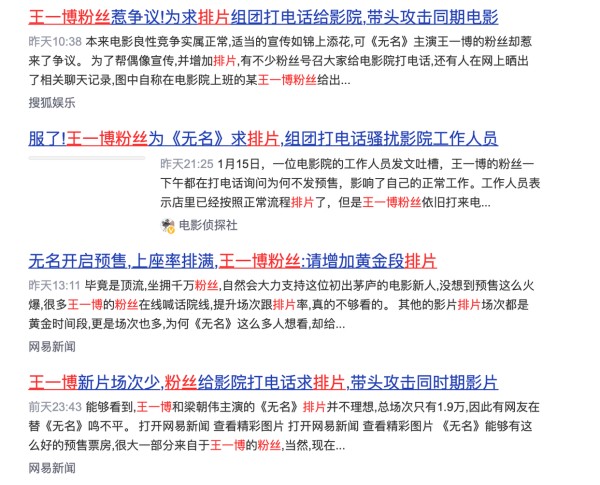 王一博粉丝惹争议!为求排片组团打电话给影院,带头攻击同期电影

昨天10:38 本来电影良性竞争实属正常,适当的宣传如锦上添花,可《无名》主演王一博的粉丝却惹来了争议。 为了帮偶像宣传,并增加排片,有不少粉丝号召大家给电影院打电话,还有人在网上晒出了相关聊天记录,图中自称在电影院上班的某王一博粉丝给出...

搜狐娱乐

服了!王一博粉丝为《无名》求排片,组团打电话骚扰影院工作人员

昨天21:25 1月15日，一位电影院的工作人员发文吐槽，王一博的粉丝一下午都在打电话询问为何不发预售，影响了自己的正常工作。工作人员表示店里已经按照正常流程排片了，但是王一博粉丝依旧打来电...

电影侦探社

无名开启预售,上座率排满,王一博粉丝:请增加黄金段排片

昨天13:11 毕竟是顶流,坐拥千万粉丝,自然会大力支持这位初出茅庐的电影新人,没想到预售这么火爆,很多王一博的粉丝在线喊话院线,提升场次跟排片率,真的不够看的。 其他的影片排片场次都是黄金时间段,更是场次也多,为何《无名》这么多人想看,却给...

网易新闻

王一博新片场次少,粉丝给影院打电话求排片,带头攻击同时期影片

前天23:43 能够看到,王一博和梁朝伟主演的《无名》排片并不理想,总场次只有1.9万,因此有网友在替《无名》鸣不平。 打开网易新闻 查看精彩图片 打开网易新闻 查看精彩图片 《无名》能够有这么好的预售票房,很大一部分来自于王一博的粉丝,当然,现在...

网易新闻